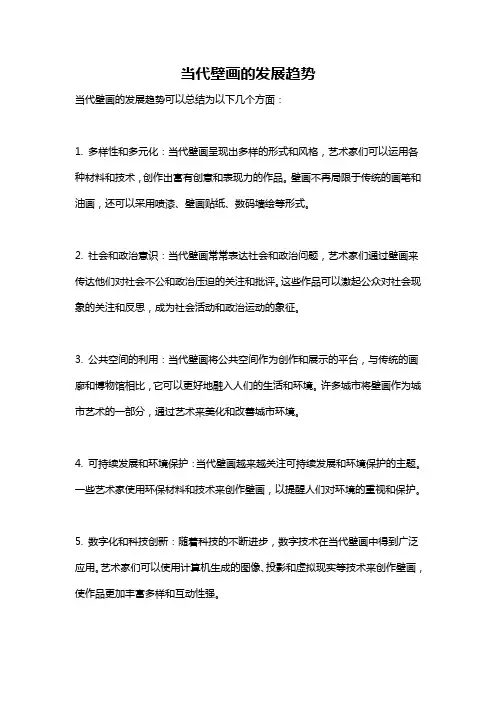 当代壁画的发展趋势

当代壁画的发展趋势可以总结为以下几个方面：

1. 多样性和多元化：当代壁画呈现出多样的形式和风格，艺术家们可以运用各种材料和技术，创作出富有创意和表现力的作品。壁画不再局限于传统的画笔和油画，还可以采用喷漆、壁画贴纸、数码墙绘等形式。

2. 社会和政治意识：当代壁画常常表达社会和政治问题，艺术家们通过壁画来传达他们对社会不公和政治压迫的关注和批评。这些作品可以激起公众对社会现象的关注和反思，成为社会活动和政治运动的象征。

3. 公共空间的利用：当代壁画将公共空间作为创作和展示的平台，与传统的画廊和博物馆相比，它可以更好地融入人们的生活和环境。许多城市将壁画作为城市艺术的一部分，通过艺术来美化和改善城市环境。

4. 可持续发展和环境保护：当代壁画越来越关注可持续发展和环境保护的主题。一些艺术家使用环保材料和技术来创作壁画，以提醒人们对环境的重视和保护。

5. 数字化和科技创新：随着科技的不断进步，数字技术在当代壁画中得到广泛应用。艺术家们可以使用计算机生成的图像、投影和虚拟现实等技术来创作壁画，使作品更加丰富多样和互动性强。